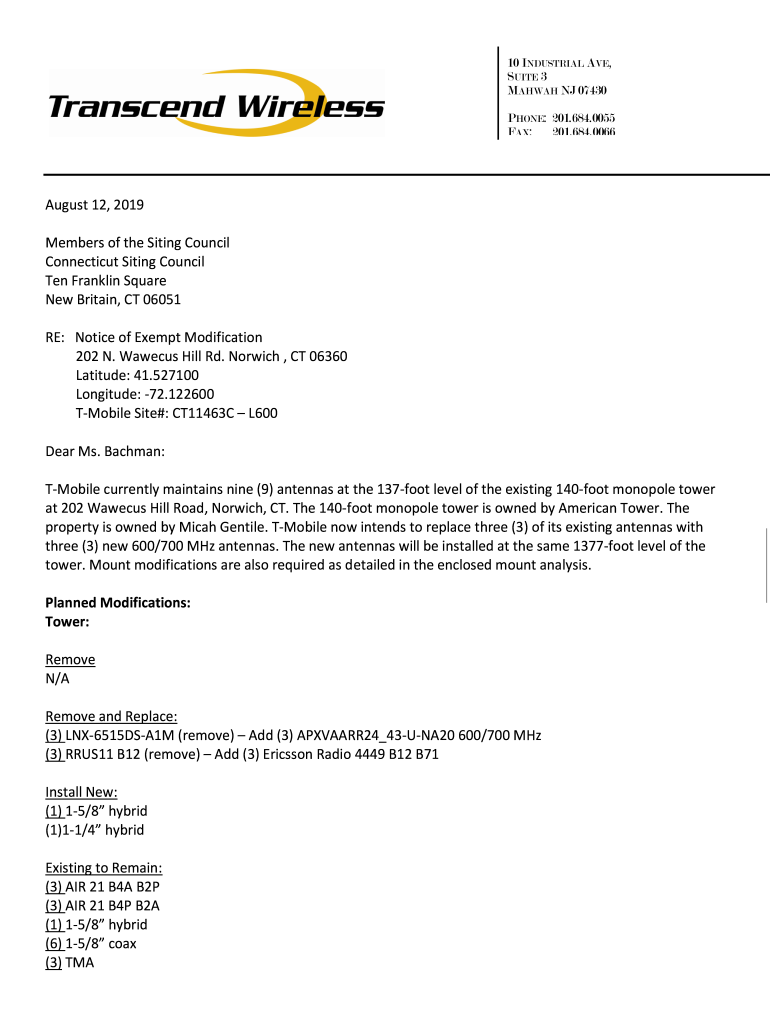 Transcend Wireless

10 INDUSTRIAL AVE,
SUITE 3
MAHWAH NJ 07430

PHONE: 201.684.0055
FAX: 201.684.0066

August 12, 2019

Members of the Siting Council
Connecticut Siting Council
Ten Franklin Square
New Britain, CT 06051

RE: Notice of Exempt Modification
202 N. Wawecus Hill Rd. Norwich , CT 06360
Latitude: 41.527100
Longitude: -72.122600
T-Mobile Site#: CT11463C – L600

Dear Ms. Bachman:

T-Mobile currently maintains nine (9) antennas at the 137-foot level of the existing 140-foot monopole tower at 202 Wawecus Hill Road, Norwich, CT. The 140-foot monopole tower is owned by American Tower. The property is owned by Micah Gentile. T-Mobile now intends to replace three (3) of its existing antennas with three (3) new 600/700 MHz antennas. The new antennas will be installed at the same 1377-foot level of the tower. Mount modifications are also required as detailed in the enclosed mount analysis.

Planned Modifications:
Tower:

Remove
N/A

Remove and Replace:
(3) LNX-6515DS-A1M (remove) – Add (3) APXVAARR24_43-U-NA20 600/700 MHz
(3) RRUS11 B12 (remove) – Add (3) Ericsson Radio 4449 B12 B71

Install New:
(1) 1-5/8” hybrid
(1)1-1/4” hybrid

Existing to Remain:
(3) AIR 21 B4A B2P
(3) AIR 21 B4P B2A
(1) 1-5/8” hybrid
(6) 1-5/8” coax
(3) TMA